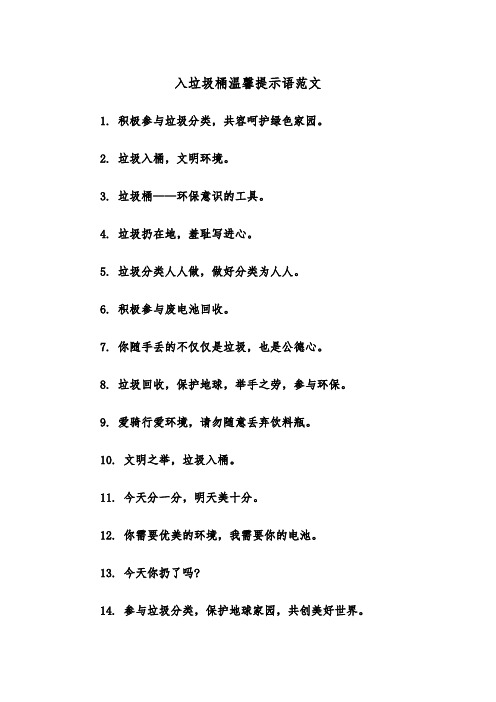 入垃圾桶温馨提示语范文

1. 积极参与垃圾分类，共容呵护绿色家园。

2. 垃圾入桶，文明环境。

3. 垃圾桶——环保意识的工具。

4. 垃圾扔在地，羞耻写进心。

5. 垃圾分类人人做，做好分类为人人。

6. 积极参与废电池回收。

7. 你随手丢的不仅仅是垃圾，也是公德心。

8. 垃圾回收，保护地球，举手之劳，参与环保。

9. 爱骑行爱环境，请勿随意丢弃饮料瓶。

10. 文明之举，垃圾入桶。

11. 今天分一分，明天美十分。

12. 你需要优美的环境，我需要你的电池。

13. 今天你扔了吗?

14. 参与垃圾分类，保护地球家园，共创美好世界。